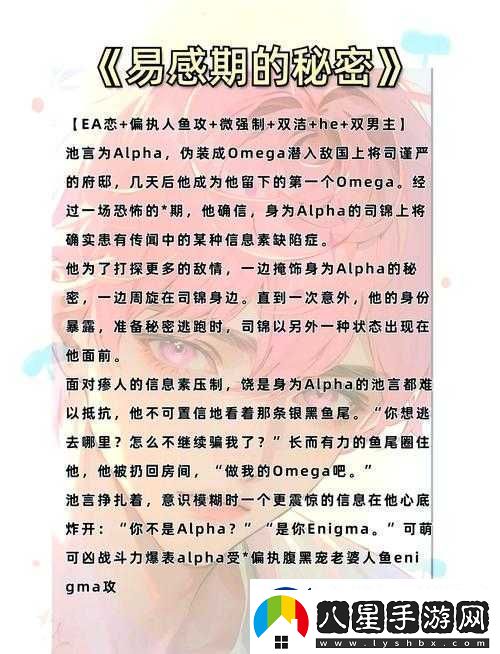 《易感期的秘密》

【EA恋+偏执人鱼攻+微强制+双洁+he+双男主】

池言为Alpha，伪装成Omega潜入敌国上将司谨严的府邸，几天后他成为他留下的第一个Omega。经过一场恐怖的*期，他确信，身为Alpha的司锦上将确实患有传闻中的某种信息素缺陷症。

他为了打探更多的敌情，一边掩饰身为Alpha的秘密，一边周旋在司锦身边。直到一次意外，他的身份暴露，准备秘密逃跑时，司锦以另外一种状态出现在他面前。

面对瘆人的信息素压制，饶是身为Alpha的池言都难以抵抗，他不可置信地看着那条银黑鱼尾。“你想逃去哪里？怎么不继续骗我了？”长而有力的鱼尾圈住他，他被扔回房间，“做我的Omega吧。”

池言挣扎着，意识模糊时一个更震惊的信息在他心底炸开：“你不是Alpha？”“是你Enigma。”可萌可凶战斗力爆表alpha受*偏执腹黑宠老婆人鱼enigma攻

八星手游网
www.lyshbx.com